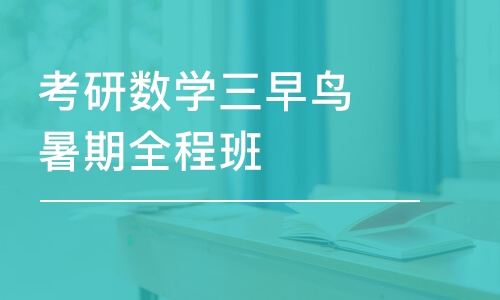 考研数学三早鸟
暑期全程班